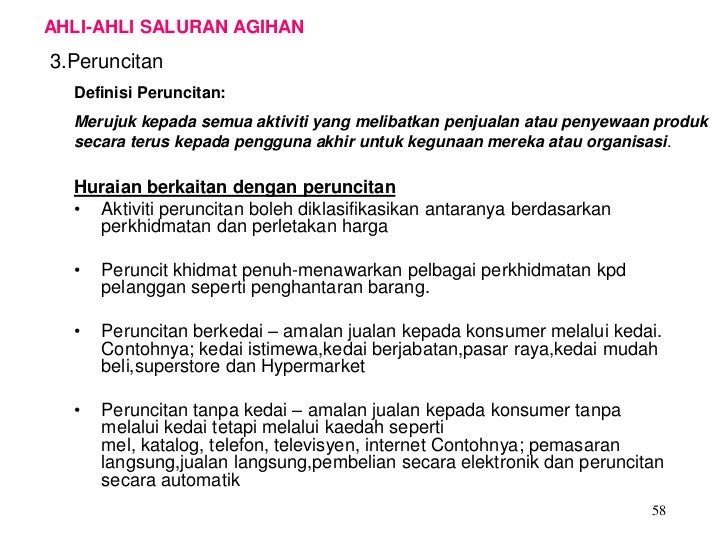 AHLI-AHLI SALURAN AGIHAN

3.Peruncitan

Definisi Peruncitan:

Merujuk kepada semua aktiviti yang melibatkan penjualan atau penyewaan produk secara terus kepada pengguna akhir untuk kegunaan mereka atau organisasi.

Huraian berkaitan dengan peruncitan

• Aktiviti peruncitan boleh diklasifikasikan antaranya berdasarkan perkhidmatan dan perletakan harga

• Peruncit khidmat penuh-menawarkan pelbagai perkhidmatan kpd pelanggan seperti penghantaran barang.

• Peruncitan berkedai – amalan jualan kepada konsumer melalui kedai. Contohnya; kedai istimewa,kedai berjabatan,pasar raya,kedai mudah beli,superstore dan Hypermarket

• Peruncitan tanpa kedai – amalan jualan kepada konsumer tanpa melalui kedai tetapi melalui kaedah seperti mel, katalog, telefon, televisyen, internet Contohnya; pemasaran langsung,jualan langsung,pembelian secara elektronik dan peruncitan secara automatik

58